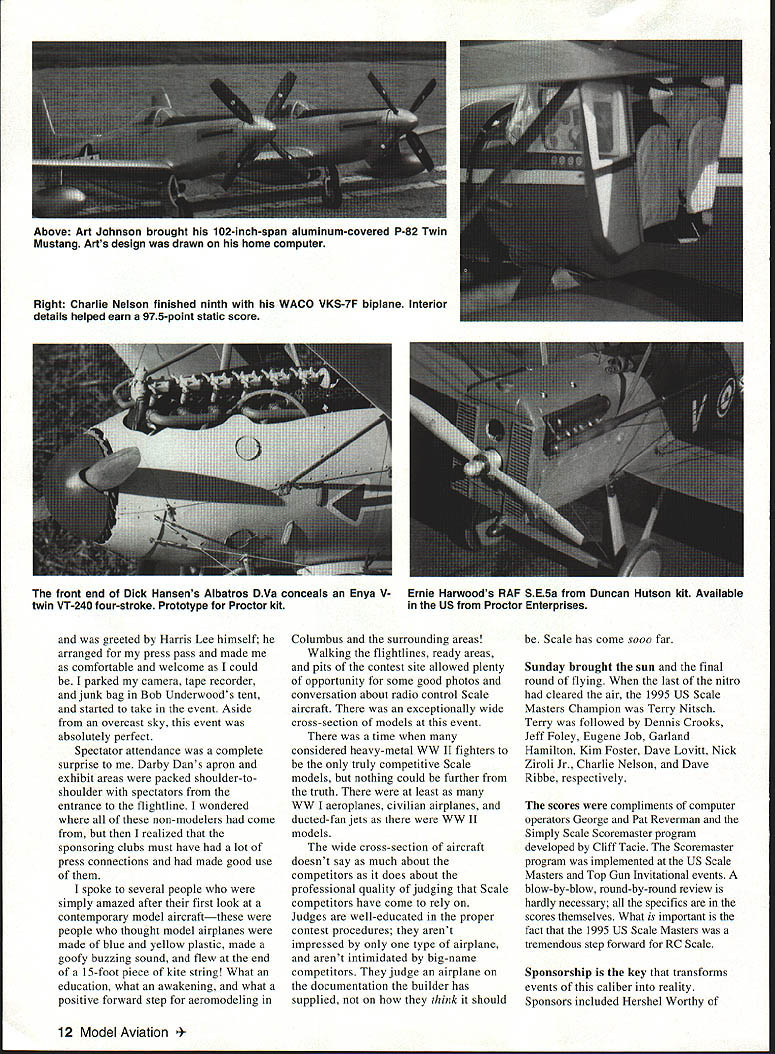 Above: Art Johnson brought his 102-inch-span aluminum-covered P-82 Twin Mustang. Art's design was drawn on his home computer.

Right: Charlie Nelson finished ninth with his WACO VKS-7F biplane. Interior details helped earn a 97.5-point static score.

The front end of Dick Hansen's Albatros D.Va conceals an Enya V-twin VT-240 four-stroke. Prototype for Proctor kit.

Ernie Harwood's RAF S.E.5a from Duncan Hutson kit. Available in the US from Proctor Enterprises.

and was greeted by Harris Lee himself; he arranged for my press pass and made me as comfortable and welcome as I could be. I parked my camera, tape recorder, and junk bag in Bob Underwood's tent, and started to take in the event. Aside from an overcast sky, this event was absolutely perfect.

Spectator attendance was a complete surprise to me. Darby Dan's apron and exhibit areas were packed shoulder-to-shoulder with spectators from the entrance to the flightline. I wondered where all of these non-modelers had come from, but then I realized that the sponsoring clubs must have had a lot of press connections and had made good use of them.

I spoke to several people who were simply amazed after their first look at a contemporary model aircraft—these were people who thought model airplanes were made of blue and yellow plastic, made a goofy buzzing sound, and flew at the end of a 15-foot piece of kite string! What an education, what an awakening, and what a positive forward step for aeromodeling in Columbus and the surrounding areas!

Walking the flightlines, ready areas, and pits of the contest site allowed plenty of opportunity for some good photos and conversation about radio control Scale aircraft. There was an exceptionally wide cross-section of models at this event.

There was a time when many considered heavy-metal WW II fighters to be the only truly competitive Scale models, but nothing could be further from the truth. There were at least as many WW I aeroplanes, civilian airplanes, and ducted-fan jets as there were WW II models.

The wide cross-section of aircraft doesn't say as much about the competitors as it does about the professional quality of judging that Scale competitors have come to rely on. Judges are well-educated in the proper contest procedures; they aren't impressed by only one type of airplane, and aren't intimidated by big-name competitors. They judge an airplane on the documentation the builder has supplied, not on how they think it should be. Scale has come sooo far.

Sunday brought the sun and the final round of flying. When the last of the nitro had cleared the air, the 1995 US Scale Masters Champion was Terry Nitsch. Terry was followed by Dennis Crooks, Jeff Foley, Eugene Job, Garland Hamilton, Kim Foster, Dave Lovitt, Nick Ziroli Jr., Charlie Nelson, and Dave Ribbe, respectively.

The scores were compliments of computer operators George and Pat Reverman and the Simply Scale Scoremaster program developed by Cliff Tacie. The Scoremaster program was implemented at the US Scale Masters and Top Gun Invitational events. A blow-by-blow, round-by-round review is hardly necessary; all the specifics are in the scores themselves. What is important is the fact that the 1995 US Scale Masters was a tremendous step forward for RC Scale.

Sponsorship is the key that transforms events of this caliber into reality. Sponsors included Hershel Worthy of

12 Model Aviation